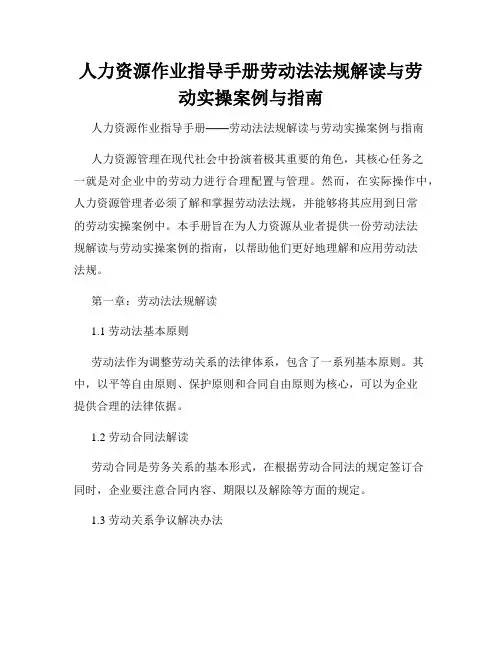 人力资源作业指导手册劳动法法规解读与劳动实操案例与指南

人力资源作业指导手册——劳动法法规解读与劳动实操案例与指南

人力资源管理在现代社会中扮演着极其重要的角色，其核心任务之一就是对企业中的劳动力进行合理配置与管理。然而，在实际操作中，人力资源管理者必须了解和掌握劳动法法规，并能够将其应用到日常的劳动实操案例中。本手册旨在为人力资源从业者提供一份劳动法法规解读与劳动实操案例的指南，以帮助他们更好地理解和应用劳动法法规。

第一章：劳动法法规解读

1.1 劳动法基本原则

劳动法作为调整劳动关系的法律体系，包含了一系列基本原则。其中，以平等自由原则、保护原则和合同自由原则为核心，可以为企业提供合理的法律依据。

1.2 劳动合同法解读

劳动合同是劳务关系的基本形式，在根据劳动合同法的规定签订合同时，企业要注意合同内容、期限以及解除等方面的规定。

1.3 劳动关系争议解决办法